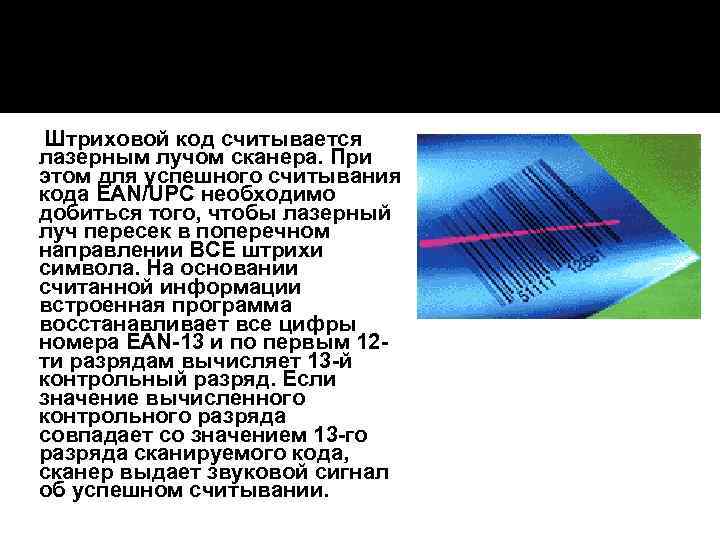 Штриховой код считывается лазерным лучом сканера. При этом для успешного считывания кода EAN/UPC необходимо добиться того, чтобы лазерный луч пересек в поперечном направлении ВСЕ штрихи символа. На основании считанной информации встроенная программа восстанавливает все цифры номера EAN-13 и по первым 12-ти разрядам вычисляет 13-й контрольный разряд. Если значение вычисленного контрольного разряда совпадает со значением 13-го разряда сканируемого кода, сканер выдает звуковой сигнал об успешном считывании.

51111 12881